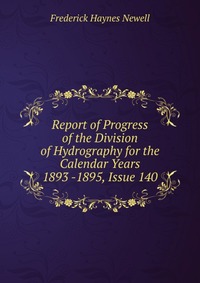 Frederick Haynes Newell

Report of Progress of the Division of Hydrography for the Calendar Years 1893 -1895, Issue 140